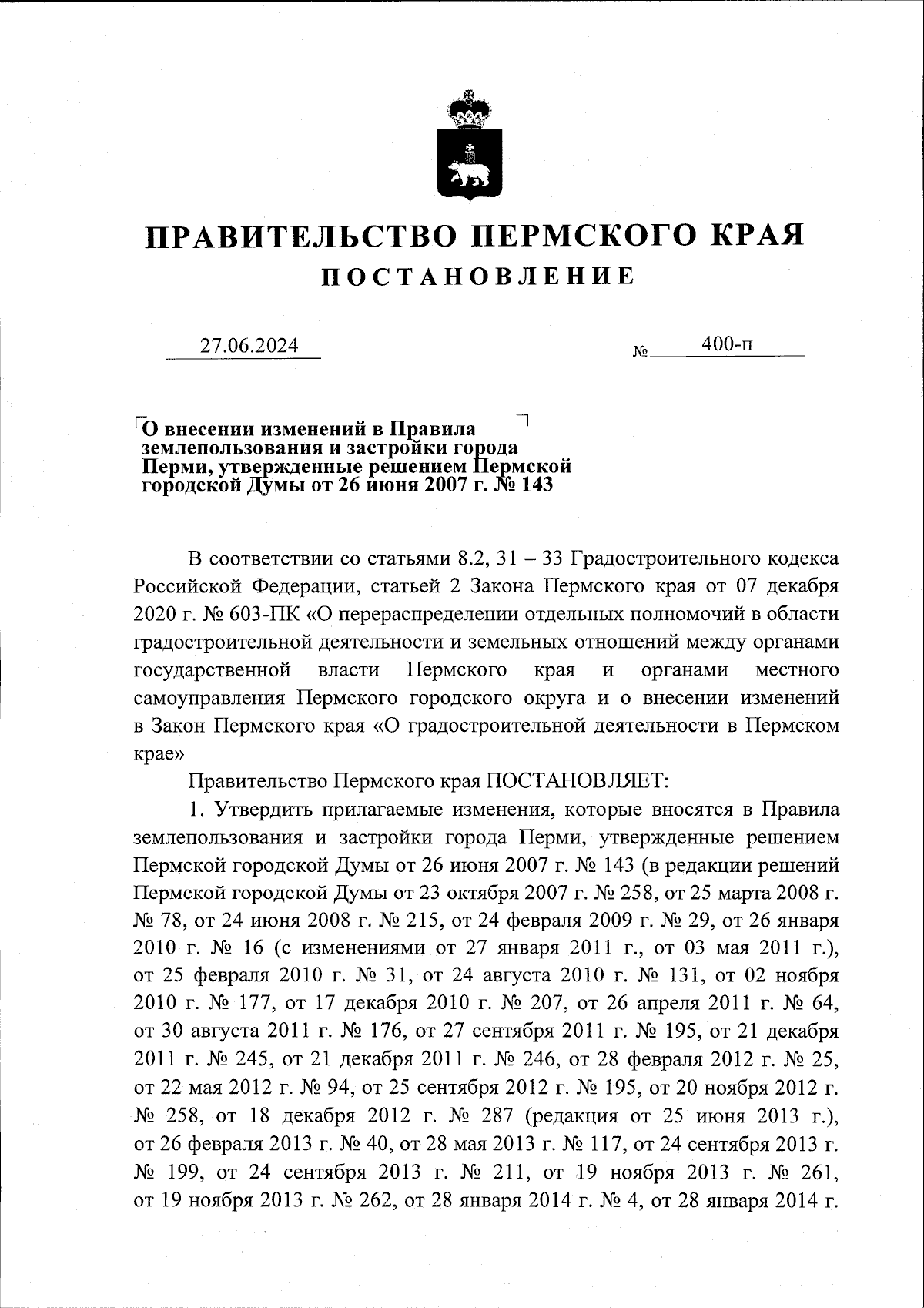 ПРАВИТЕЛЬСТВО ПЕРМСКОГО КРАЯ
ПОСТАНОВЛЕНИЕ

27.06.2024 № 400-п

О внесении изменений в Правила землепользования и застройки города Перми, утвержденные решением Пермской городской Думы от 26 июня 2007 г. № 143

В соответствии со статьями 8.2, 31 – 33 Градостроительного кодекса Российской Федерации, статьей 2 Закона Пермского края от 07 декабря 2020 г. № 603-ПК «О перераспределении отдельных полномочий в области градостроительной деятельности и земельных отношений между органами государственной власти Пермского края и органами местного самоуправления Пермского городского округа и о внесении изменений в Закон Пермского края «О градостроительной деятельности в Пермском крае»

Правительство Пермского края ПОСТАНОВЛЯЕТ:

1. Утвердить прилагаемые изменения, которые вносятся в Правила землепользования и застройки города Перми, утвержденные решением Пермской городской Думы от 26 июня 2007 г. № 143 (в редакции решений Пермской городской Думы от 23 октября 2007 г. № 258, от 25 марта 2008 г. № 78, от 24 июня 2008 г. № 215, от 24 февраля 2009 г. № 29, от 26 января 2010 г. № 16 (с изменениями от 27 января 2011 г., от 03 мая 2011 г.), от 25 февраля 2010 г. № 31, от 24 августа 2010 г. № 131, от 02 ноября 2010 г. № 177, от 17 декабря 2010 г. № 207, от 26 апреля 2011 г. № 64, от 30 августа 2011 г. № 176, от 27 сентября 2011 г. № 195, от 21 декабря 2011 г. № 245, от 21 декабря 2011 г. № 246, от 28 февраля 2012 г. № 25, от 22 мая 2012 г. № 94, от 25 сентября 2012 г. № 195, от 20 ноября 2012 г. № 258, от 18 декабря 2012 г. № 287 (редакция от 25 июня 2013 г.), от 26 февраля 2013 г. № 40, от 28 мая 2013 г. № 117, от 24 сентября 2013 г. № 199, от 24 сентября 2013 г. № 211, от 19 ноября 2013 г. № 261, от 19 ноября 2013 г. № 262, от 28 января 2014 г. № 4, от 28 января 2014 г.